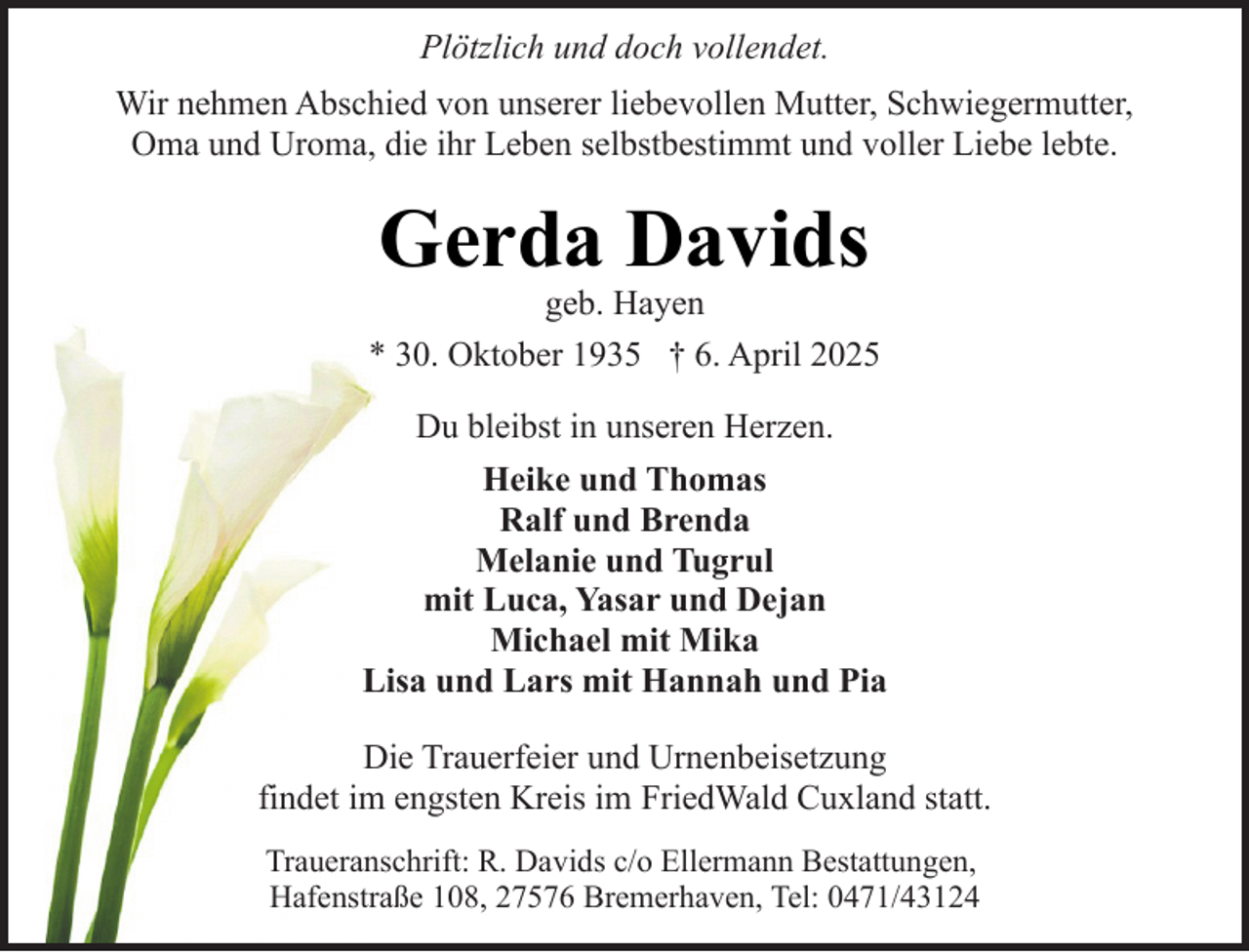 Plötzlich und doch vollendet.

Wir nehmen Abschied von unserer liebevollen Mutter, Schwiegermutter, Oma und Uroma, die ihr Leben selbstbestimmt und voller Liebe lebte.

Gerda Davids

geb. Hayen

* 30. Oktober 1935 † 6. April 2025

Du bleibst in unseren Herzen.

Heike und Thomas
Ralf und Brenda
Melanie und Tugrul
mit Luca, Yasar und Dejan
Michael mit Mika
Lisa und Lars mit Hannah und Pia

Die Trauerfeier und Urnenbeisetzung findet im engsten Kreis im FriedWald Cuxland statt.

Traueranschrift: R. Davids c/o Ellermann Bestattungen,
Hafenstraße 108, 27576 Bremerhaven, Tel: 0471/43124